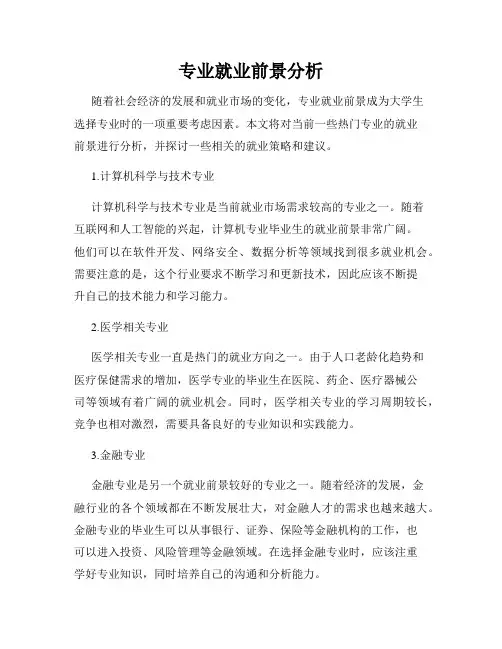 专业就业前景分析

随着社会经济的发展和就业市场的变化，专业就业前景成为大学生选择专业时的一项重要考虑因素。本文将对当前一些热门专业的就业前景进行分析，并探讨一些相关的就业策略和建议。

1.计算机科学与技术专业

计算机科学与技术专业是当前就业市场需求较高的专业之一。随着互联网和人工智能的兴起，计算机专业毕业生的就业前景非常广阔。他们可以在软件开发、网络安全、数据分析等领域找到很多就业机会。需要注意的是，这个行业要求不断学习和更新技术，因此应该不断提升自己的技术能力和学习能力。

2.医学相关专业

医学相关专业一直是热门的就业方向之一。由于人口老龄化趋势和医疗保健需求的增加，医学专业的毕业生在医院、药企、医疗器械公司等领域有着广阔的就业机会。同时，医学相关专业的学习周期较长，竞争也相对激烈，需要具备良好的专业知识和实践能力。

3.金融专业

金融专业是另一个就业前景较好的专业之一。随着经济的发展，金融行业的各个领域都在不断发展壮大，对金融人才的需求也越来越大。金融专业的毕业生可以从事银行、证券、保险等金融机构的工作，也可以进入投资、风险管理等金融领域。在选择金融专业时，应该注重学好专业知识，同时培养自己的沟通和分析能力。